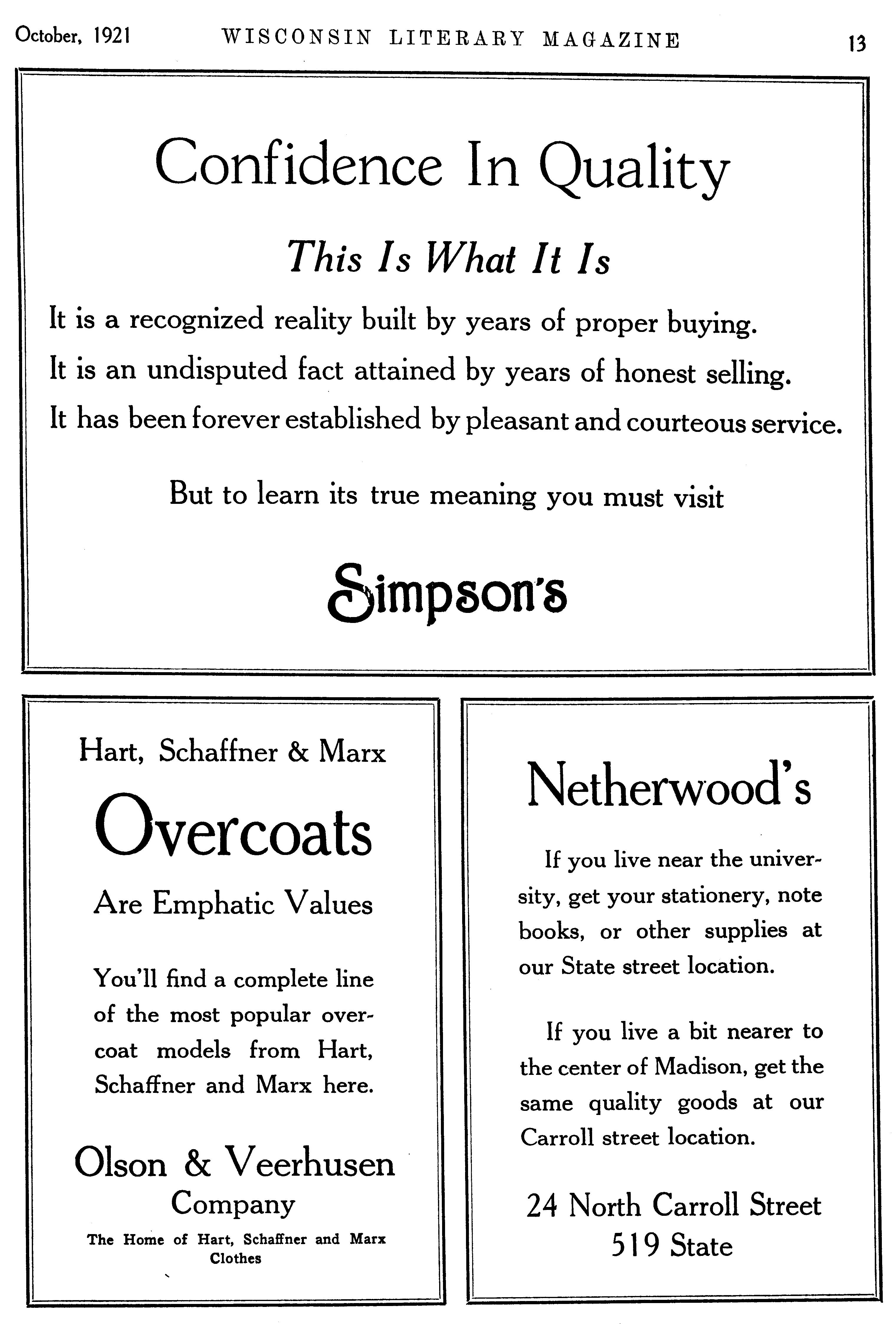 October, 1921 WISCONSIN LITERARY MAGAZINE 13

Confidence In Quality

This Is What It Is

It is a recognized reality built by years of proper buying.

It is an undisputed fact attained by years of honest selling.

It has been forever established by pleasant and courteous service.

But to learn its true meaning you must visit

Simpson's

Hart, Schaffner & Marx

Overcoats

Are Emphatic Values

You'll find a complete line of the most popular overcoat models from Hart, Schaffner and Marx here.

Olson & Veerhusen Company

The Home of Hart, Schaffner and Marx Clothes

Netherwood's

If you live near the university, get your stationery, note books, or other supplies at our State street location.

If you live a bit nearer to the center of Madison, get the same quality goods at our Carroll street location.

24 North Carroll Street
519 State